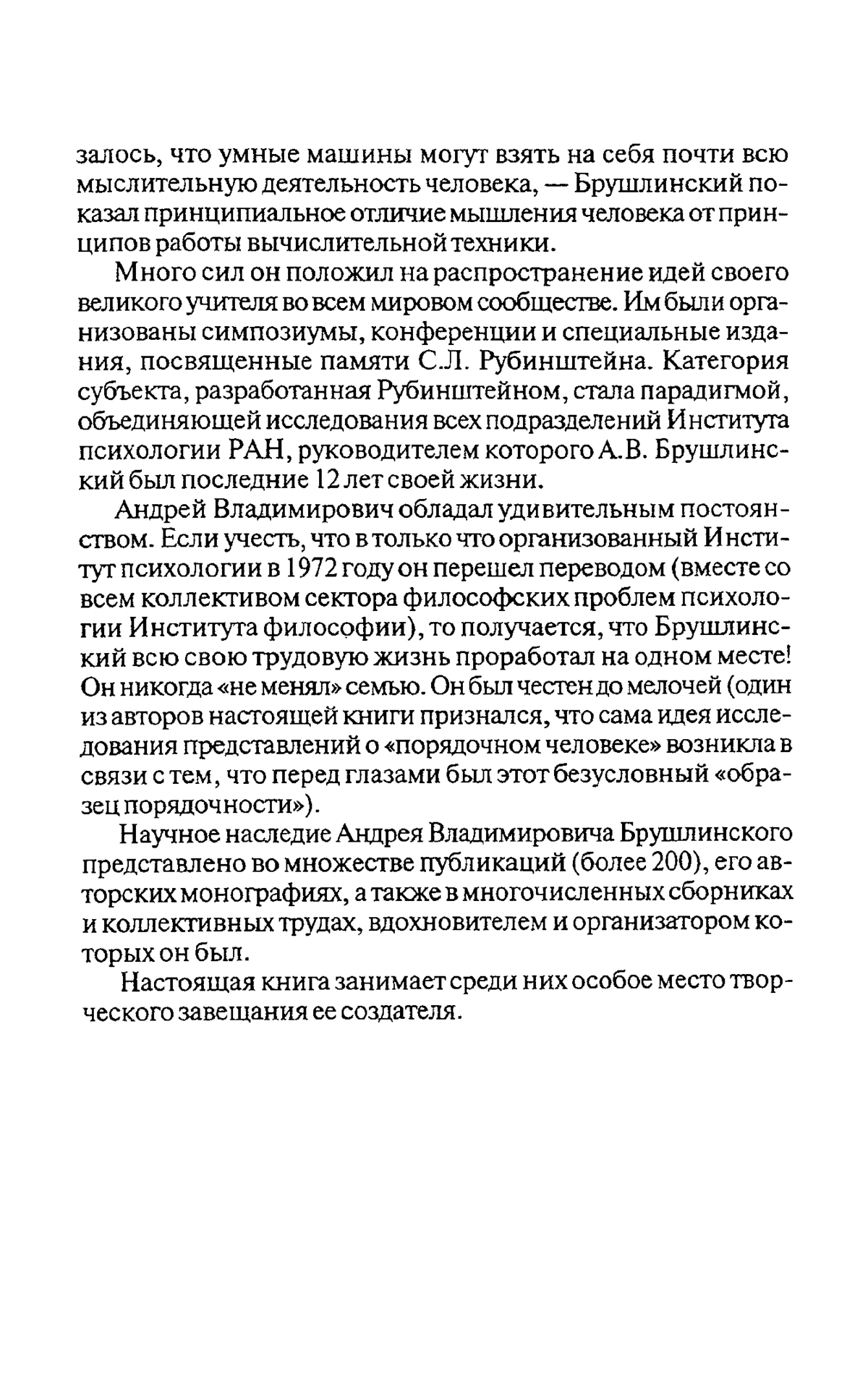 залось, что умные машины могут взять на себя почти всю мыслительную деятельность человека, — Брушлинский показал принципиальное отличие мышления человека от принципов работы вычислительной техники.

Много сил он положил на распространение идей своего великого учителя во всем мировом сообществе. Им были организованы симпозиумы, конференции и специальные издания, посвященные памяти С.Л. Рубинштейна. Категория субъекта, разработанная Рубинштейном, стала парадигмой, объединяющей исследования всех подразделений Института психологии РАН, руководителем которого А.В. Брушлинский был последние 12 лет своей жизни.

Андрей Владимирович обладал удивительным постоянством. Если учесть, что в только что организованный Институт психологии в 1972 году он перешел переводом (вместе со всем коллективом сектора философских проблем психологии Института философии), то получается, что Брушлинский всю свою трудовую жизнь проработал на одном месте! Он никогда «не менял» семью. Он был честен до мелочей (один из авторов настоящей книги признался, что сама идея исследования представлений о «порядочном человеке» возникла в связи с тем, что перед глазами был этот безусловный «образец порядочности»).

Научное наследие Андрея Владимировича Брушлинского представлено во множестве публикаций (более 200), его авторских монографиях, а также в многочисленных сборниках и коллективных трудах, вдохновителем и организатором которых он был.

Настоящая книга занимает среди них особое место творческого завещания ее создателя.